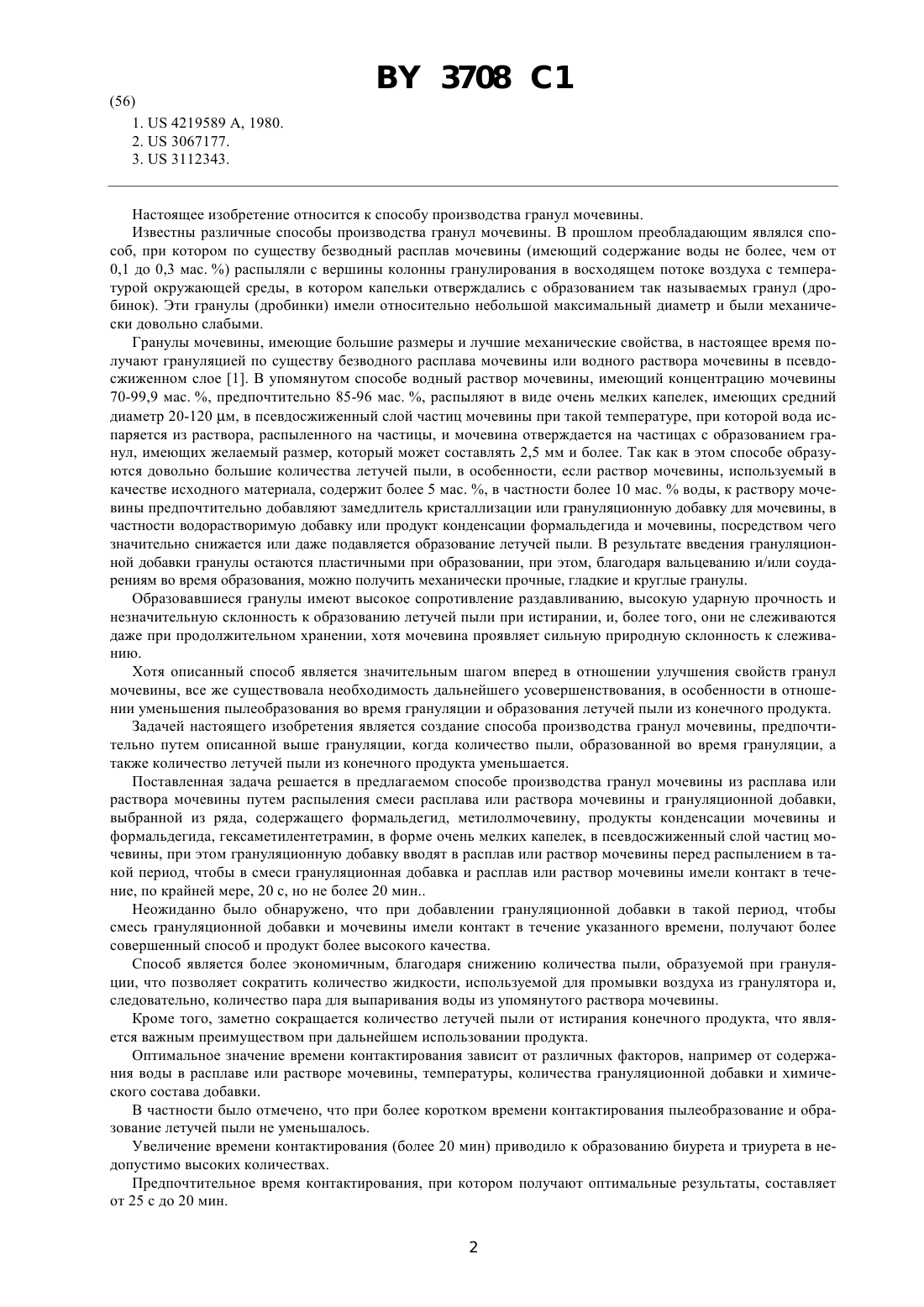 BY 3708 C1

(56)

1. US 4219589 A, 1980.
2. US 3067177.
3. US 3112343.

Настоящее изобретение относится к способу производства гранул мочевины.

Известны различные способы производства гранул мочевины. В прошлом преобладающим являлся способ, при котором по существу безводный расплав мочевины (имеющий содержание воды не более, чем от 0,1 до 0,3 мас. %) распыляли с вершины колонны гранулирования в восходящем потоке воздуха с температурой окружающей среды, в котором капельки отверждались с образованием так называемых гранул (дробинок). Эти гранулы (дробинки) имели относительно небольшой максимальный диаметр и были механически довольно слабыми.

Гранулы мочевины, имеющие большие размеры и лучшие механические свойства, в настоящее время получают грануляцией по существу безводного расплава мочевины или водного раствора мочевины в псевдосжиженном слое [1]. В упомянутом способе водный раствор мочевины, имеющий концентрацию мочевины 70-99,9 мас. %, предпочтительно 85-96 мас. %, распыляют в виде очень мелких капелек, имеющих средний диаметр 20-120 μм, в псевдосжиженный слой частиц мочевины при такой температуре, при которой вода испаряется из раствора, распыленного на частицы, и мочевина отверждается на частицах с образованием гранул, имеющих желаемый размер, который может составлять 2,5 мм и более. Так как в этом способе образуются довольно большие количества летучей пыли, в особенности, если раствор мочевины, используемый в качестве исходного материала, содержит более 5 мас. %, в частности более 10 мас. % воды, к раствору мочевины предпочтительно добавляют замедлитель кристаллизации или грануляционную добавку для мочевины, в частности водорастворимую добавку или продукт конденсации формальдегида и мочевины, посредством чего значительно снижается или даже подавляется образование летучей пыли. В результате введения грануляционной добавки гранулы остаются пластичными при образовании, при этом, благодаря вальцеванию и/или соударениям во время образования, можно получить механически прочные, гладкие и круглые гранулы.

Образовавшиеся гранулы имеют высокое сопротивление раздавливанию, высокую ударную прочность и незначительную склонность к образованию летучей пыли при истирании, и, более того, они не слеживаются даже при продолжительном хранении, хотя мочевина проявляет сильную природную склонность к слеживанию.

Хотя описанный способ является значительным шагом вперед в отношении улучшения свойств гранул мочевины, все же существовала необходимость дальнейшего усовершенствования, в особенности в отношении уменьшения пылеобразования во время грануляции и образования летучей пыли из конечного продукта.

Задачей настоящего изобретения является создание способа производства гранул мочевины, предпочтительно путем описанной выше грануляции, когда количество пыли, образованной во время грануляции, а также количество летучей пыли из конечного продукта уменьшается.

Поставленная задача решается в предлагаемом способе производства гранул мочевины из расплава или раствора мочевины путем распыления смеси расплава или раствора мочевины и грануляционной добавки, выбранной из ряда, содержащего формальдегид, метилолмочевину, продукты конденсации мочевины и формальдегида, гексаметилентетрамин, в форме очень мелких капелек, в псевдосжиженный слой частиц мочевины, при этом грануляционную добавку вводят в расплав или раствор мочевины перед распылением в такой период, чтобы в смеси грануляционная добавка и расплав или раствор мочевины имели контакт в течение, по крайней мере, 20 с, но не более 20 мин..

Неожиданно было обнаружено, что при добавлении грануляционной добавки в такой период, чтобы смесь грануляционной добавки и мочевины имели контакт в течение указанного времени, получают более совершенный способ и продукт более высокого качества.

Способ является более экономичным, благодаря снижению количества пыли, образуемой при грануляции, что позволяет сократить количество жидкости, используемой для промывки воздуха из гранулятора и, следовательно, количество пара для выпаривания воды из упомянутого раствора мочевины.

Кроме того, заметно сокращается количество летучей пыли от истирания конечного продукта, что является важным преимуществом при дальнейшем использовании продукта.

Оптимальное значение времени контактирования зависит от различных факторов, например от содержания воды в расплаве или растворе мочевины, температуры, количества грануляционной добавки и химического состава добавки.

В частности было отмечено, что при более коротком времени контактирования пылеобразование и образование летучей пыли не уменьшалось.

Увеличение времени контактирования (более 20 мин) приводило к образованию биурета и триурета в недопустимо высоких количествах.

Предпочтительное время контактирования, при котором получают оптимальные результаты, составляет от 25 с до 20 мин.

2